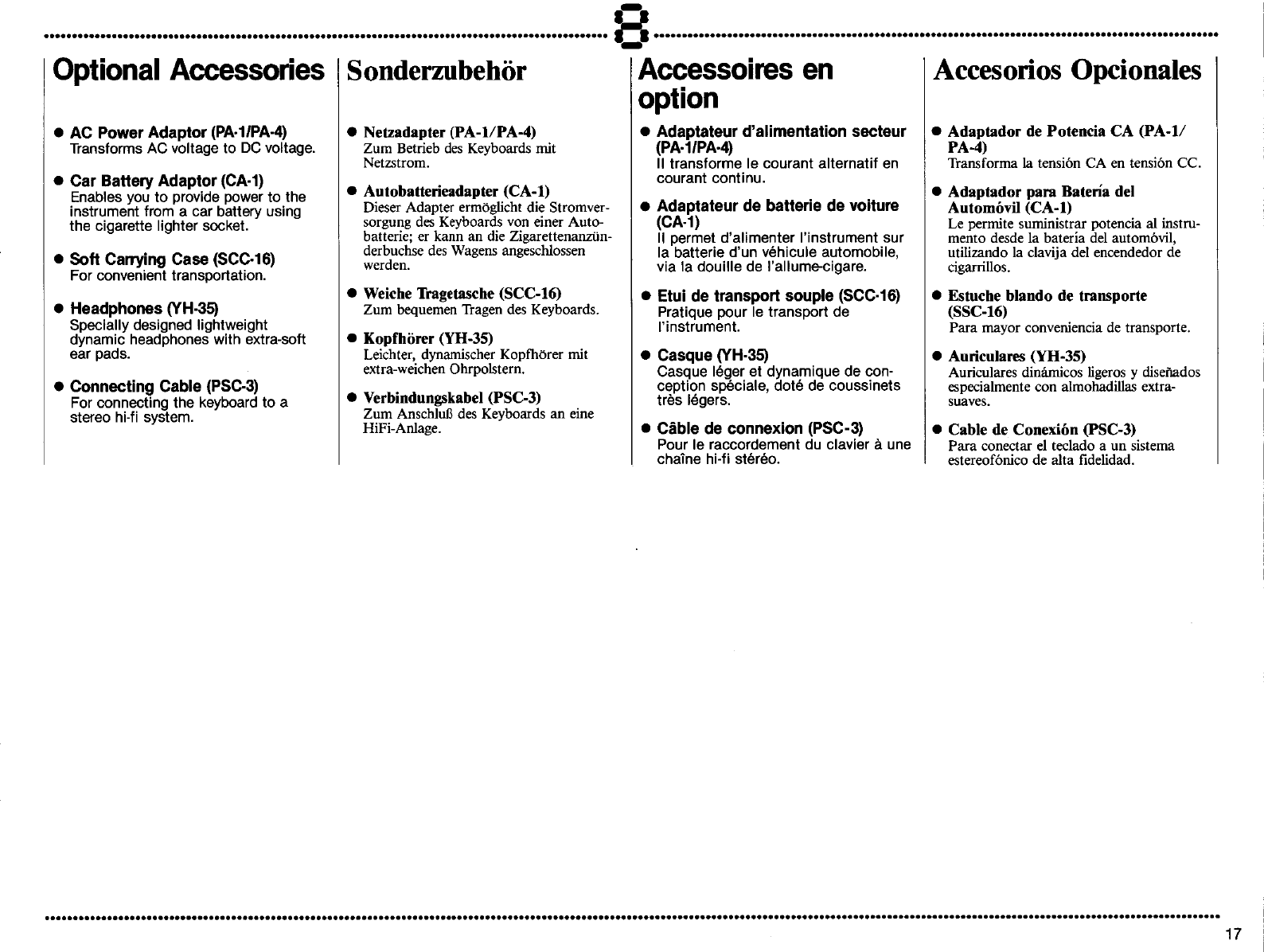 8

Optional Accessories

● AC Power Adaptor (PA-1/PA-4)
Transforms AC voltage to DC voltage.

● Car Battery Adaptor (CA-1)
Enables you to provide power to the instrument from a car battery using the cigarette lighter socket.

● Soft Carrying Case (SCC-16)
For convenient transportation.

● Headphones (YH-35)
Specially designed lightweight dynamic headphones with extra-soft ear pads.

● Connecting Cable (PSC-3)
For connecting the keyboard to a stereo hi-fi system.

Sonderzubehör

● Netzadapter (PA-1/PA-4)
Zum Betrieb des Keyboards mit Netzstrom.

● Autobatterieadapter (CA-1)
Dieser Adapter ermöglicht die Stromversorgung des Keyboards von einer Autobatterie; er kann an die Zigarettenanzünderbuchse des Wagens angeschlossen werden.

● Weiche Tragetasche (SCC-16)
Zum bequemen Tragen des Keyboards.

● Kopfhörer (YH-35)
Leichter, dynamischer Kopfhörer mit extra-weichen Ohrpolstern.

● Verbindungskabel (PSC-3)
Zum Anschluß des Keyboards an eine HiFi-Anlage.

Accessoires en option

● Adaptateur d'alimentation secteur (PA-1/PA-4)
Il transforme le courant alternatif en courant continu.

● Adaptateur de batterie de voiture (CA-1)
Il permet d'alimenter l'instrument sur la batterie d'un véhicule automobile, via la douille de l'allume-cigare.

● Etui de transport souple (SCC-16)
Pratique pour le transport de l'instrument.

● Casque (YH-35)
Casque léger et dynamique de conception spéciale, doté de coussinets très légers.

● Câble de connexion (PSC-3)
Pour le raccordement du clavier à une chaîne hi-fi stéréo.

Accesorios Opcionales

● Adaptador de Potencia CA (PA-1/PA-4)
Transforma la tensión CA en tensión CC.

● Adaptador para Batería del Automóvil (CA-1)
Le permite suministrar potencia al instrumento desde la batería del automóvil, utilizando la clavija del encendedor de cigarrillos.

● Estuche blando de transporte (SSC-16)
Para mayor conveniencia de transporte.

● Auriculares (YH-35)
Auriculares dinámicos ligeros y diseñados especialmente con almohadillas extra-suaves.

● Cable de Conexión (PSC-3)
Para conectar el teclado a un sistema estereofónico de alta fidelidad.

17